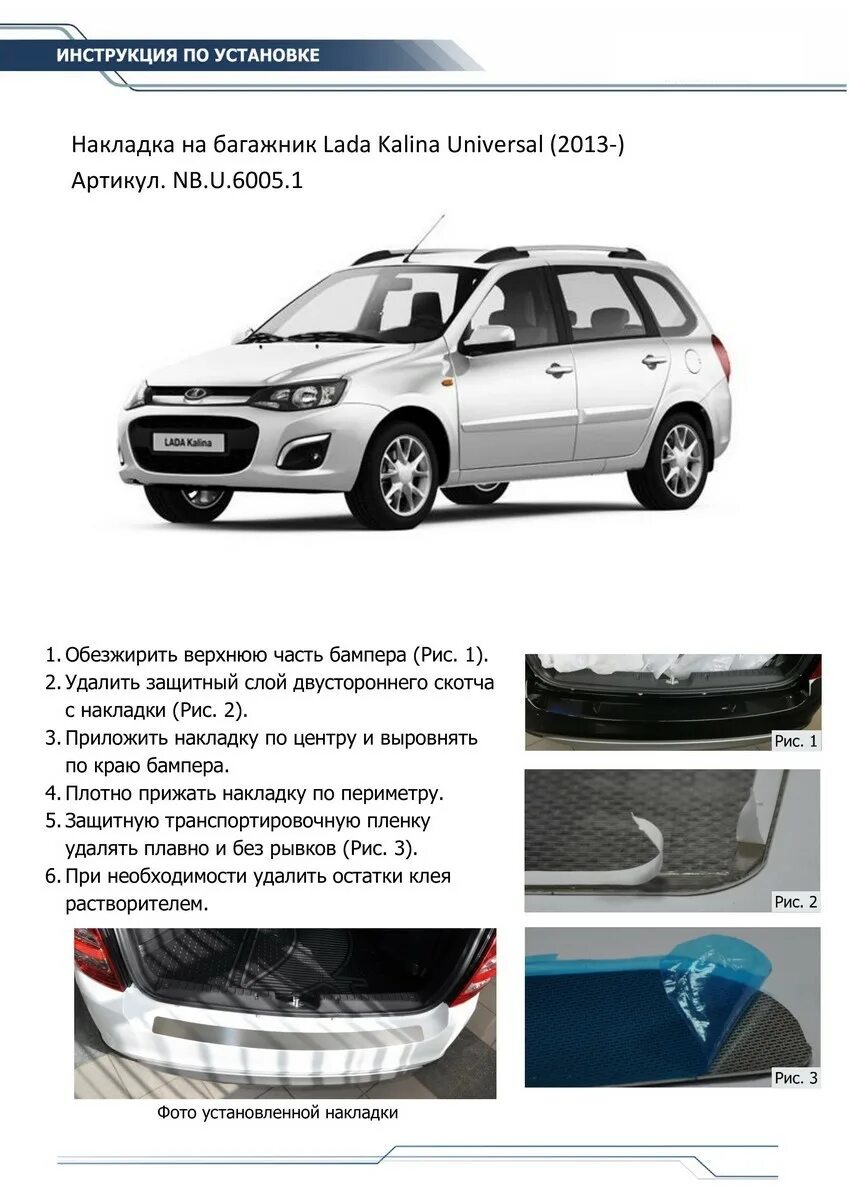 ИНСТРУКЦИЯ ПО УСТАНОВКЕ

Накладка на багажник Lada Kalina Universal (2013-)
Артикул. NB.U.6005.1

LADA Kalina

1. Обезжирить верхнюю часть бампера (Рис. 1).
2. Удалить защитный слой двустороннего скотча с накладки (Рис. 2).
3. Приложить накладку по центру и выровнять по краю бампера.
4. Плотно прижать накладку по периметру.
5. Защитную транспортировочную пленку удалять плавно и без рывков (Рис. 3).
6. При необходимости удалить остатки клея растворителем.

Рис. 1

Рис. 2

Рис. 3

Фото установленной накладки